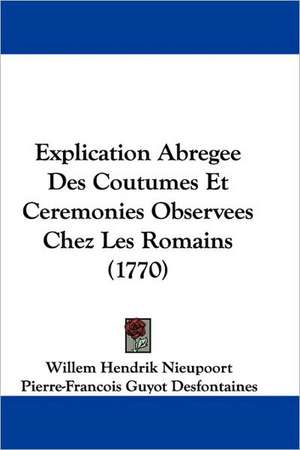 Explication Abregee Des Coutumes Et Ceremonies Observees Chez Les Romains (1770)

Willem Hendrik Nieupoort
Pierre-Francois Guyot Desfontaines